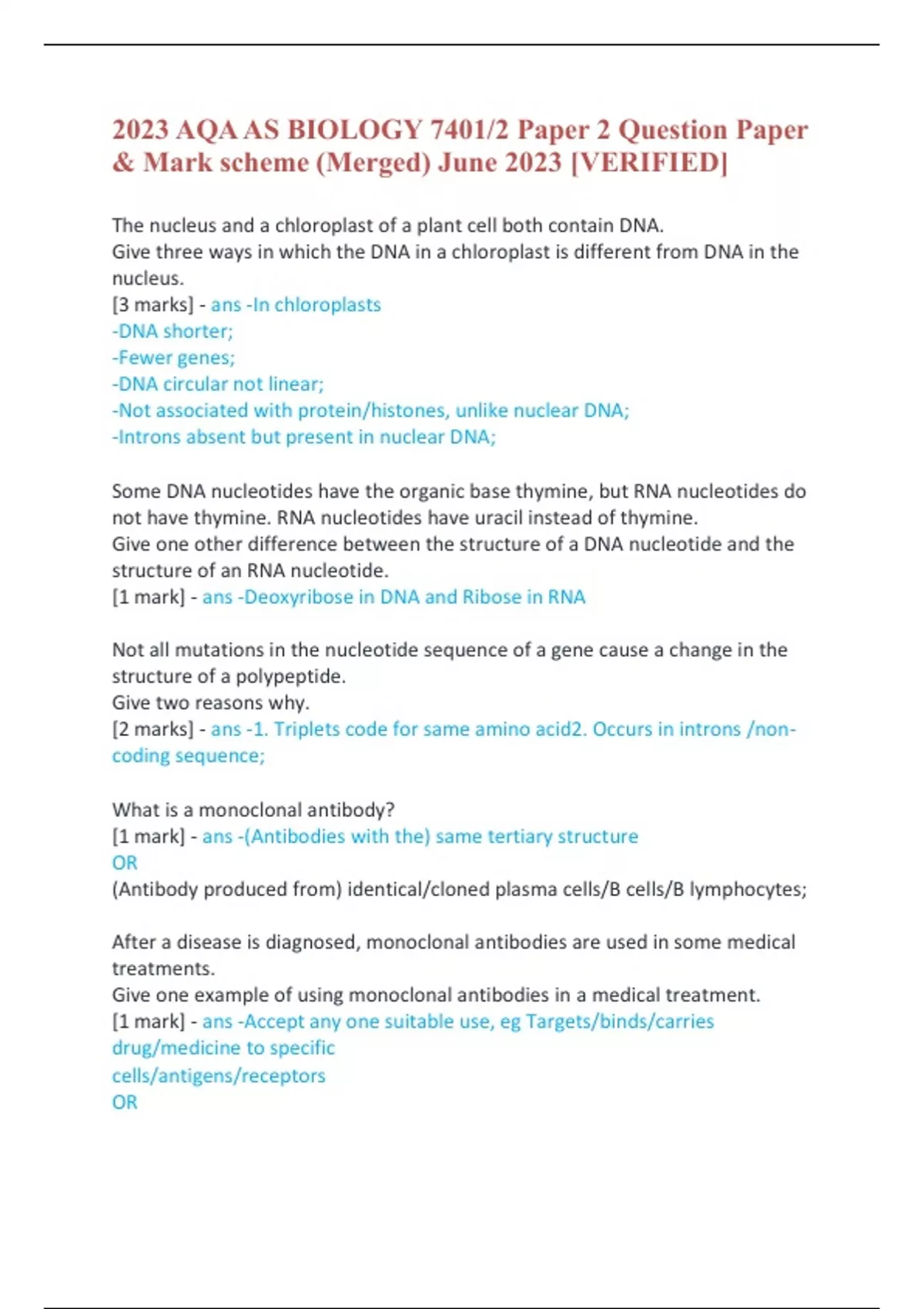 2023 AQA AS BIOLOGY 7401/2 Paper 2 Question Paper & Mark scheme (Merged) June 2023 [VERIFIED]

The nucleus and a chloroplast of a plant cell both contain DNA.
Give three ways in which the DNA in a chloroplast is different from DNA in the nucleus.
[3 marks] - ans -In chloroplasts
-DNA shorter;
-Fewer genes;
-DNA circular not linear;
-Not associated with protein/histones, unlike nuclear DNA;
-Introns absent but present in nuclear DNA;

Some DNA nucleotides have the organic base thymine, but RNA nucleotides do not have thymine. RNA nucleotides have uracil instead of thymine.
Give one other difference between the structure of a DNA nucleotide and the structure of an RNA nucleotide.
[1 mark] - ans -Deoxyribose in DNA and Ribose in RNA

Not all mutations in the nucleotide sequence of a gene cause a change in the structure of a polypeptide.
Give two reasons why.
[2 marks] - ans -1. Triplets code for same amino acid2. Occurs in introns /non-coding sequence;

What is a monoclonal antibody?
[1 mark] - ans -(Antibodies with the) same tertiary structure
OR
(Antibody produced from) identical/cloned plasma cells/B cells/B lymphocytes;

After a disease is diagnosed, monoclonal antibodies are used in some medical treatments.
Give one example of using monoclonal antibodies in a medical treatment.
[1 mark] - ans -Accept any one suitable use, eg Targets/binds/carries drug/medicine to specific
cells/antigens/receptors
OR